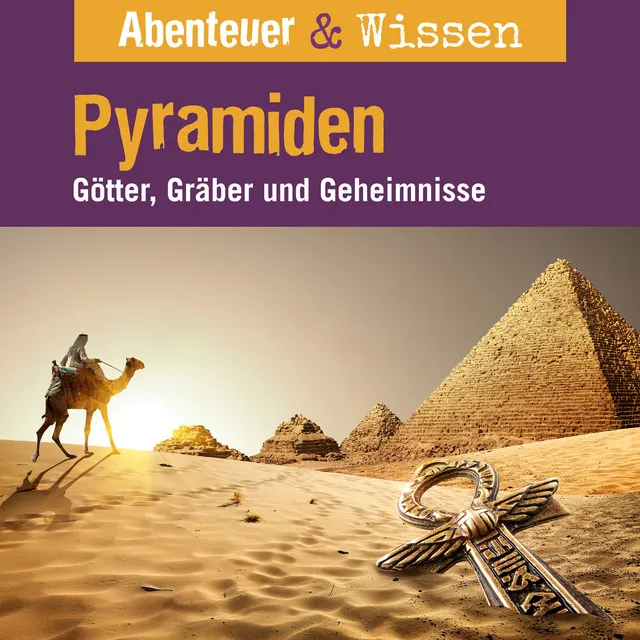 Abenteuer & Wissen

Pyramiden

Götter, Gräber und Geheimnisse